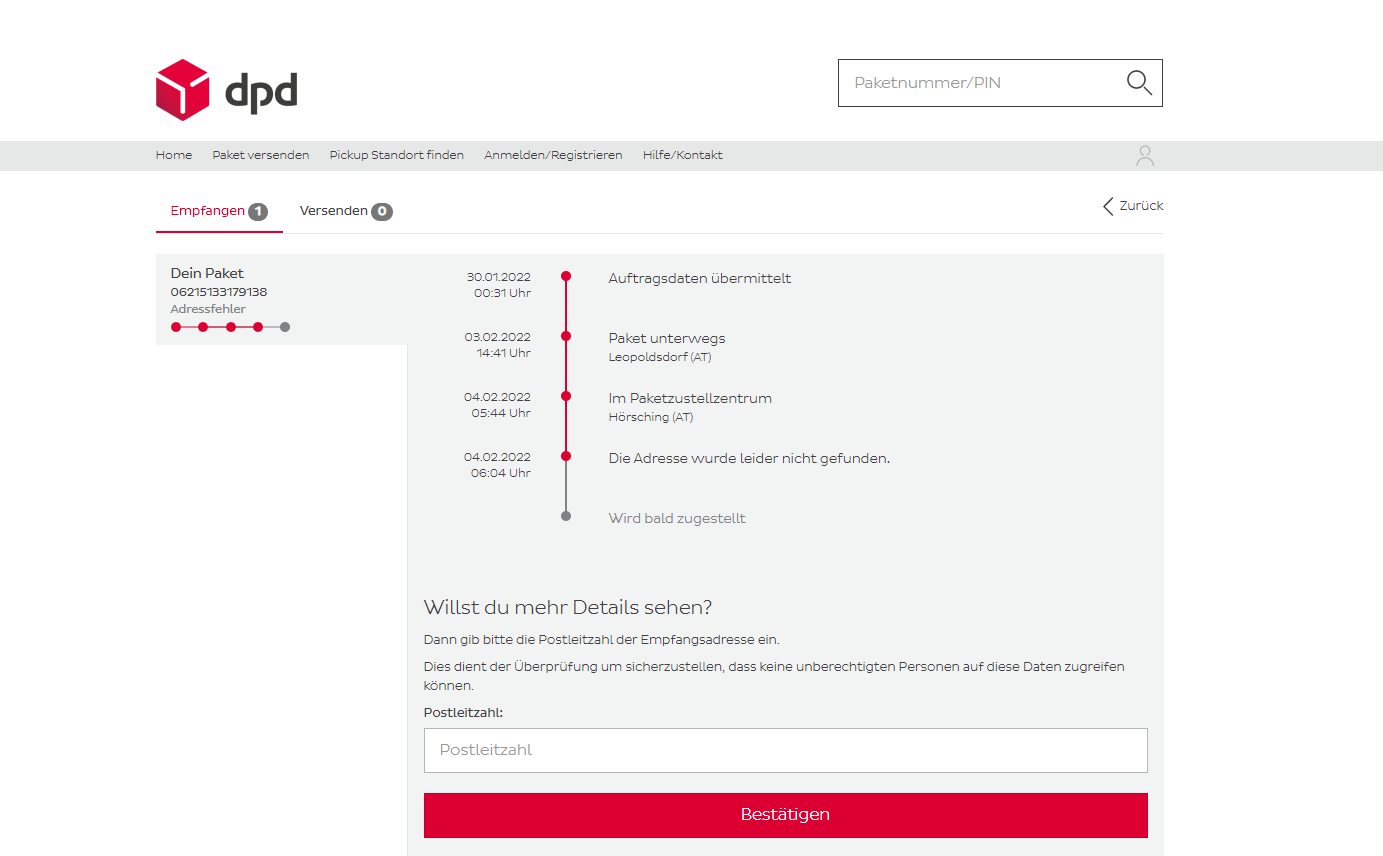 dpd

Paketnummer/PIN

Home Paket versenden Pickup Standort finden Anmelden/Registrieren Hilfe/Kontakt

Empfangen 1 Versenden 0

Zurück

Dein Paket
06215133179138
Adressfehler

30.01.2022
00:31 Uhr
Auftragsdaten übermittelt

03.02.2022
14:41 Uhr
Paket unterwegs
Leopoldsdorf (AT)

04.02.2022
05:44 Uhr
Im Paketzustellzentrum
Hörsching (AT)

04.02.2022
06:04 Uhr
Die Adresse wurde leider nicht gefunden.

Wird bald zugestellt

Willst du mehr Details sehen?

Dann gib bitte die Postleitzahl der Empfangsadresse ein.

Dies dient der Überprüfung um sicherzustellen, dass keine unberechtigten Personen auf diese Daten zugreifen können.

Postleitzahl:

Postleitzahl

Bestätigen